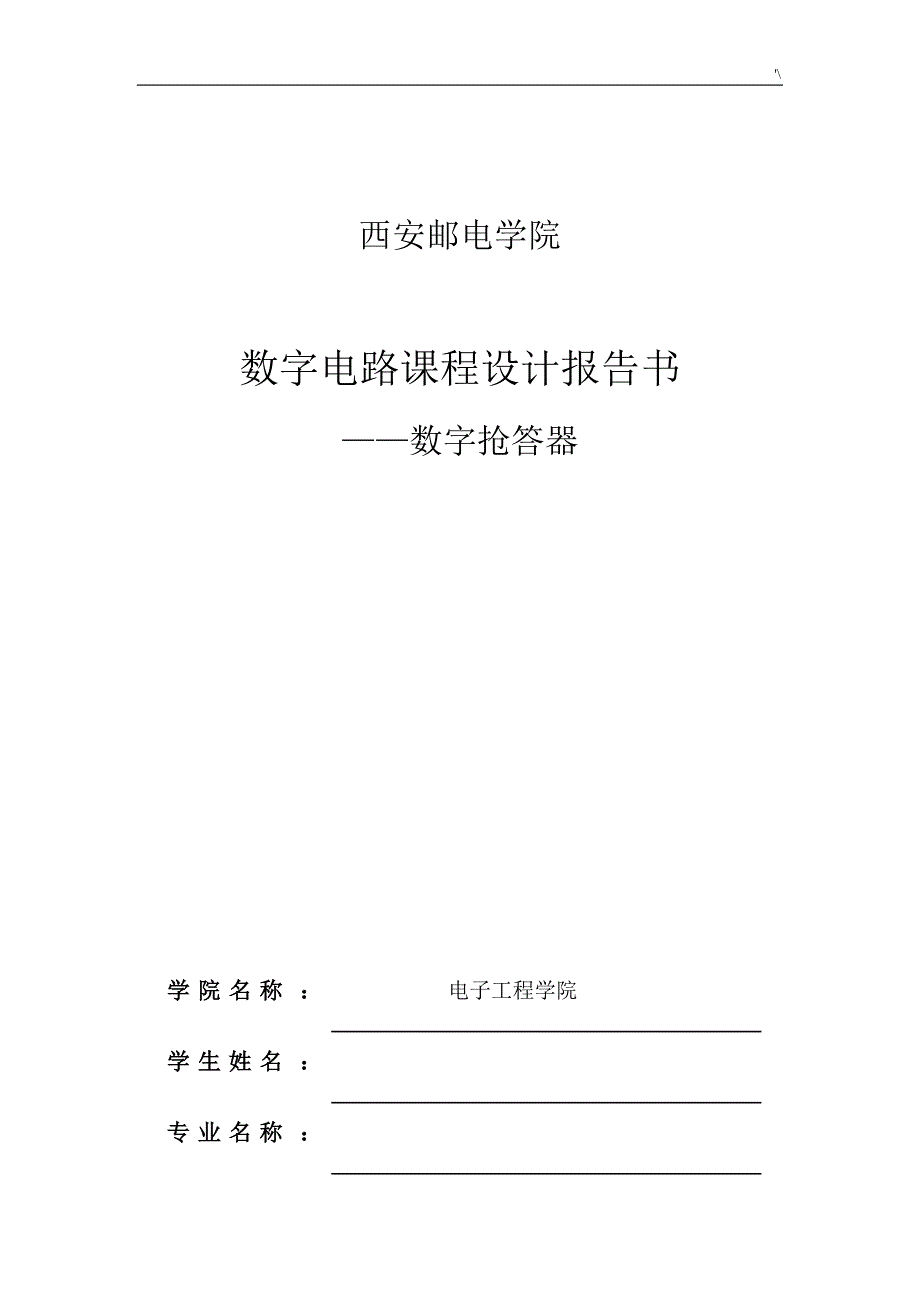 '\

西安邮电学院

数字电路课程设计报告书

——数字抢答器

学院名称： 电子工程学院

学生姓名：

专业名称：